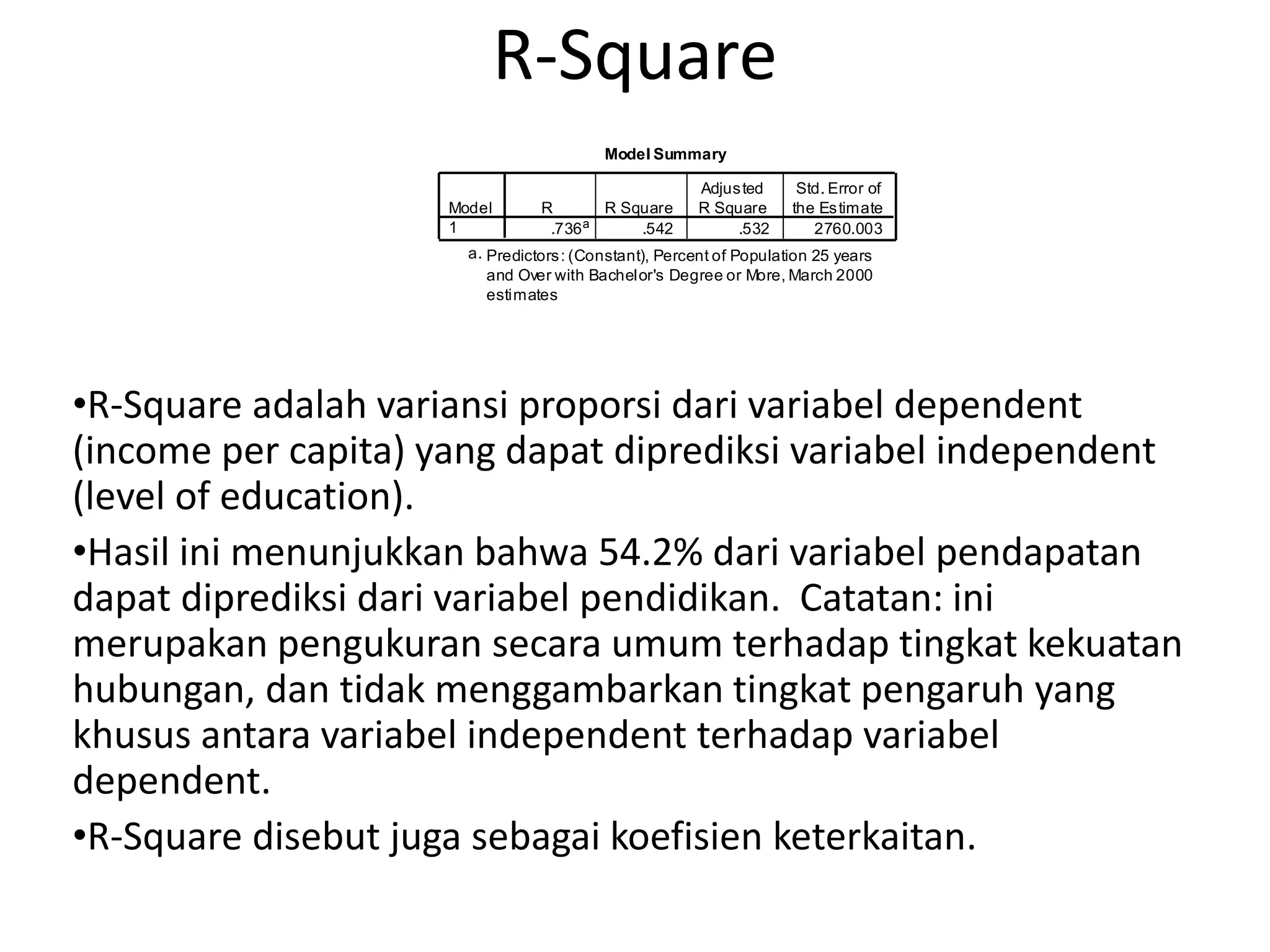 R-Square

Model Summary

| Model | R | R Square | Adjusted R Square | Std. Error of the Estimate |
|---|---|---|---|---|
| 1 | .736$^a$ | .542 | .532 | 2760.003 |

a. Predictors: (Constant), Percent of Population 25 years and Over with Bachelor's Degree or More, March 2000 estimates

•R-Square adalah variansi proporsi dari variabel dependent (income per capita) yang dapat diprediksi variabel independent (level of education).

•Hasil ini menunjukkan bahwa 54.2% dari variabel pendapatan dapat diprediksi dari variabel pendidikan. Catatan: ini merupakan pengukuran secara umum terhadap tingkat kekuatan hubungan, dan tidak menggambarkan tingkat pengaruh yang khusus antara variabel independent terhadap variabel dependent.

•R-Square disebut juga sebagai koefisien keterkaitan.